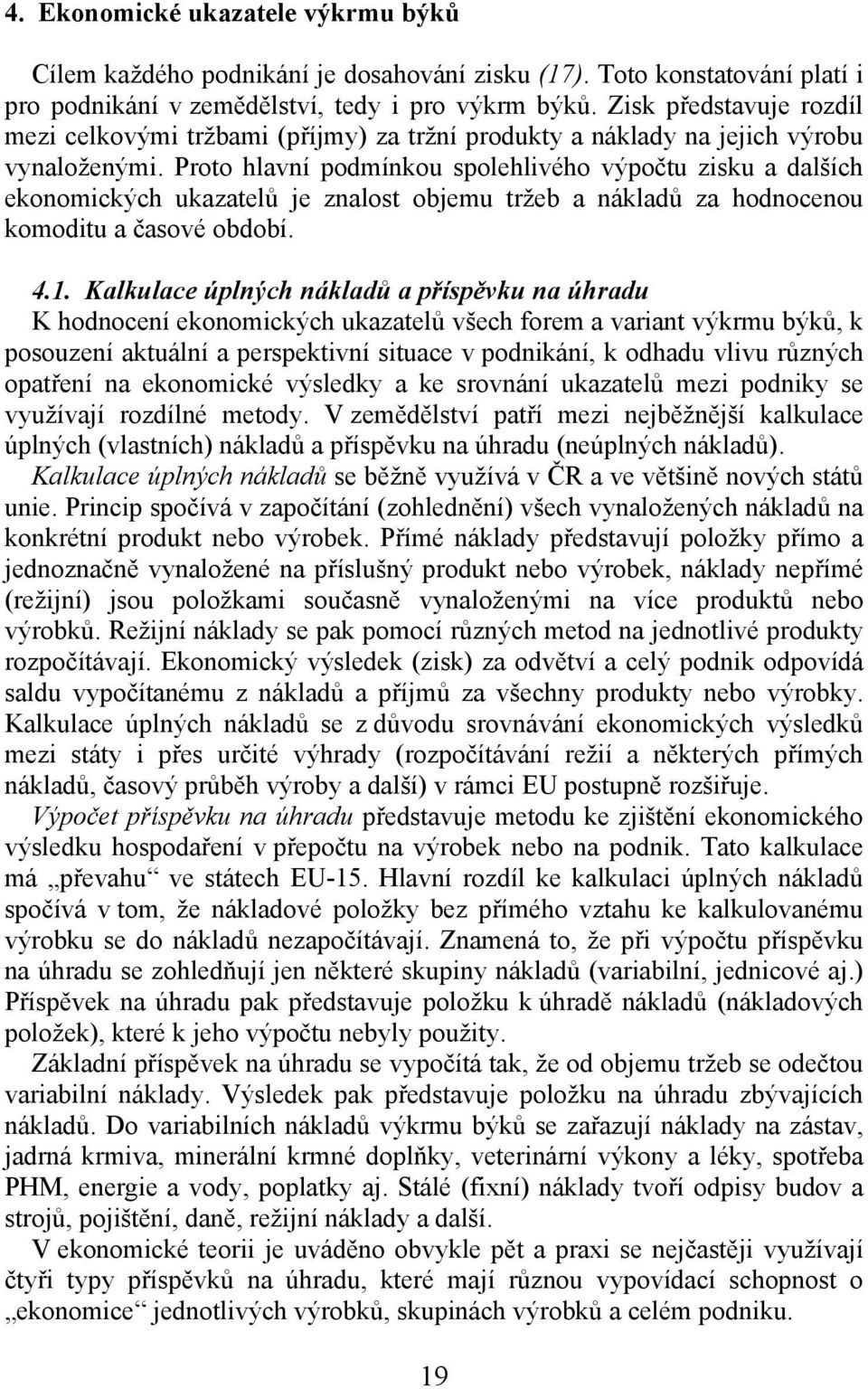 4. Ekonomické ukazatele výkrmu býků

Cílem každého podnikání je dosahování zisku (17). Toto konstatování platí i pro podnikání v zemědělství, tedy i pro výkrm býků. Zisk představuje rozdíl mezi celkovými tržbami (příjmy) za tržní produkty a náklady na jejich výrobu vynaloženými. Proto hlavní podmínkou spolehlivého výpočtu zisku a dalších ekonomických ukazatelů je znalost objemu tržeb a nákladů za hodnocenou komoditu a časové období.

4.1. Kalkulace úplných nákladů a příspěvku na úhradu
K hodnocení ekonomických ukazatelů všech forem a variant výkrmu býků, k posouzení aktuální a perspektivní situace v podnikání, k odhadu vlivu různých opatření na ekonomické výsledky a ke srovnání ukazatelů mezi podniky se využívají rozdílné metody. V zemědělství patří mezi nejběžnější kalkulace úplných (vlastních) nákladů a příspěvku na úhradu (neúplných nákladů).
Kalkulace úplných nákladů se běžně využívá v ČR a ve většině nových států unie. Princip spočívá v započítání (zohlednění) všech vynaložených nákladů na konkrétní produkt nebo výrobek. Přímé náklady představují položky přímo a jednoznačně vynaložené na příslušný produkt nebo výrobek, náklady nepřímé (režijní) jsou položkami současně vynaloženými na více produktů nebo výrobků. Režijní náklady se pak pomocí různých metod na jednotlivé produkty rozpočítávají. Ekonomický výsledek (zisk) za odvětví a celý podnik odpovídá saldu vypočítanému z nákladů a příjmů za všechny produkty nebo výrobky. Kalkulace úplných nákladů se z důvodu srovnávání ekonomických výsledků mezi státy i přes určité výhrady (rozpočítávání režií a některých přímých nákladů, časový průběh výroby a další) v rámci EU postupně rozšiřuje.
Výpočet příspěvku na úhradu představuje metodu ke zjištění ekonomického výsledku hospodaření v přepočtu na výrobek nebo na podnik. Tato kalkulace má „převahu“ ve státech EU-15. Hlavní rozdíl ke kalkulaci úplných nákladů spočívá v tom, že nákladové položky bez přímého vztahu ke kalkulovanému výrobku se do nákladů nezapočítávají. Znamená to, že při výpočtu příspěvku na úhradu se zohledňují jen některé skupiny nákladů (variabilní, jednicové aj.) Příspěvek na úhradu pak představuje položku k úhradě nákladů (nákladových položek), které k jeho výpočtu nebyly použity.
Základní příspěvek na úhradu se vypočítá tak, že od objemu tržeb se odečtou variabilní náklady. Výsledek pak představuje položku na úhradu zbývajících nákladů. Do variabilních nákladů výkrmu býků se zařazují náklady na zástav, jadrná krmiva, minerální krmné doplňky, veterinární výkony a léky, spotřeba PHM, energie a vody, poplatky aj. Stálé (fixní) náklady tvoří odpisy budov a strojů, pojištění, daně, režijní náklady a další.
V ekonomické teorii je uváděno obvykle pět a praxi se nejčastěji využívají čtyři typy příspěvků na úhradu, které mají různou vypovídací schopnost o „ekonomice“ jednotlivých výrobků, skupinách výrobků a celém podniku.

19